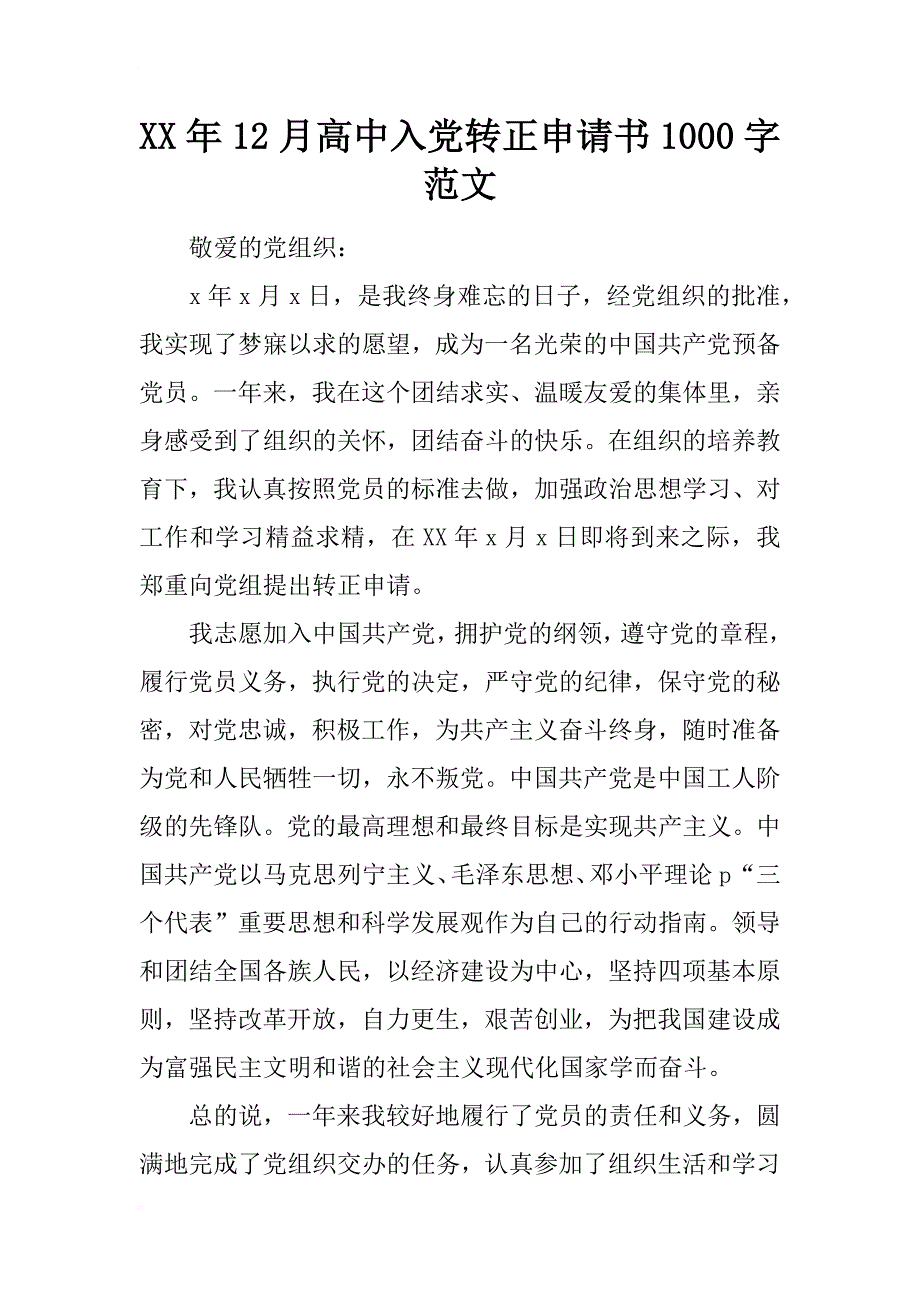 XX年12月高中入党转正申请书1000字范文

敬爱的党组织：

x年x月x日，是我终身难忘的日子，经党组织的批准，我实现了梦寐以求的愿望，成为一名光荣的中国共产党预备党员。一年来，我在这个团结求实、温暖友爱的集体里，亲身感受到了组织的关怀，团结奋斗的快乐。在组织的培养教育下，我认真按照党员的标准去做，加强政治思想学习、对工作和学习精益求精，在XX年x月x日即将到来之际，我郑重向党组提出转正申请。

我志愿加入中国共产党，拥护党的纲领，遵守党的章程，履行党员义务，执行党的决定，严守党的纪律，保守党的秘密，对党忠诚，积极工作，为共产主义奋斗终身，随时准备为党和人民牺牲一切，永不叛党。中国共产党是中国工人阶级的先锋队。党的最高理想和最终目标是实现共产主义。中国共产党以马克思列宁主义、毛泽东思想、邓小平理论p“三个代表”重要思想和科学发展观作为自己的行动指南。领导和团结全国各族人民，以经济建设为中心，坚持四项基本原则，坚持改革开放，自力更生，艰苦创业，为把我国建设成为富强民主文明和谐的社会主义现代化国家学而奋斗。

总的说，一年来我较好地履行了党员的责任和义务，圆满地完成了党组织交办的任务，认真参加了组织生活和学习